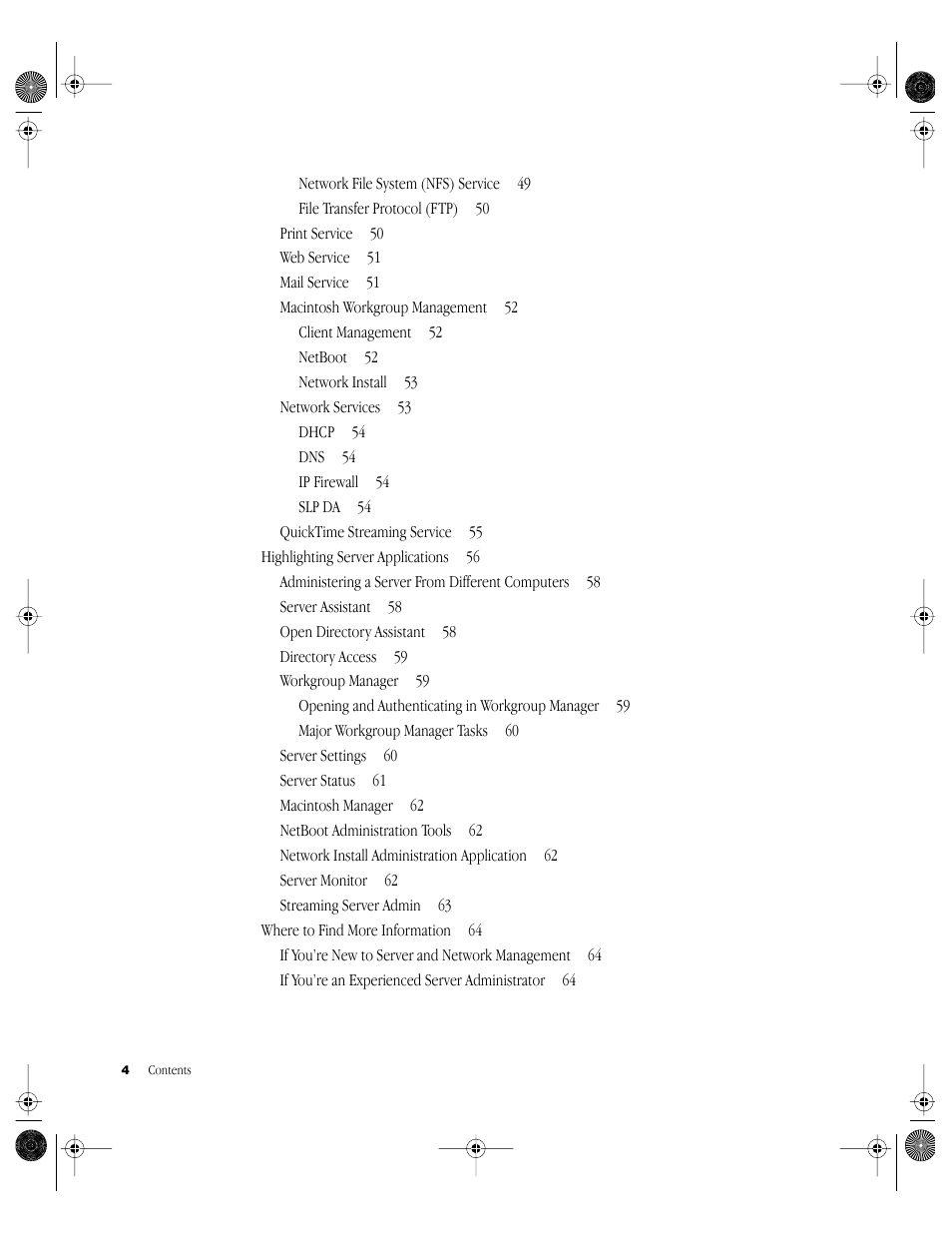 Network File System (NFS) Service 49
File Transfer Protocol (FTP) 50
Print Service 50
Web Service 51
Mail Service 51
Macintosh Workgroup Management 52
Client Management 52
NetBoot 52
Network Install 53
Network Services 53
DHCP 54
DNS 54
IP Firewall 54
SLP DA 54
QuickTime Streaming Service 55
Highlighting Server Applications 56
Administering a Server From Different Computers 58
Server Assistant 58
Open Directory Assistant 58
Directory Access 59
Workgroup Manager 59
Opening and Authenticating in Workgroup Manager 59
Major Workgroup Manager Tasks 60
Server Settings 60
Server Status 61
Macintosh Manager 62
NetBoot Administration Tools 62
Network Install Administration Application 62
Server Monitor 62
Streaming Server Admin 63
Where to Find More Information 64
If You're New to Server and Network Management 64
If You're an Experienced Server Administrator 64

4 Contents